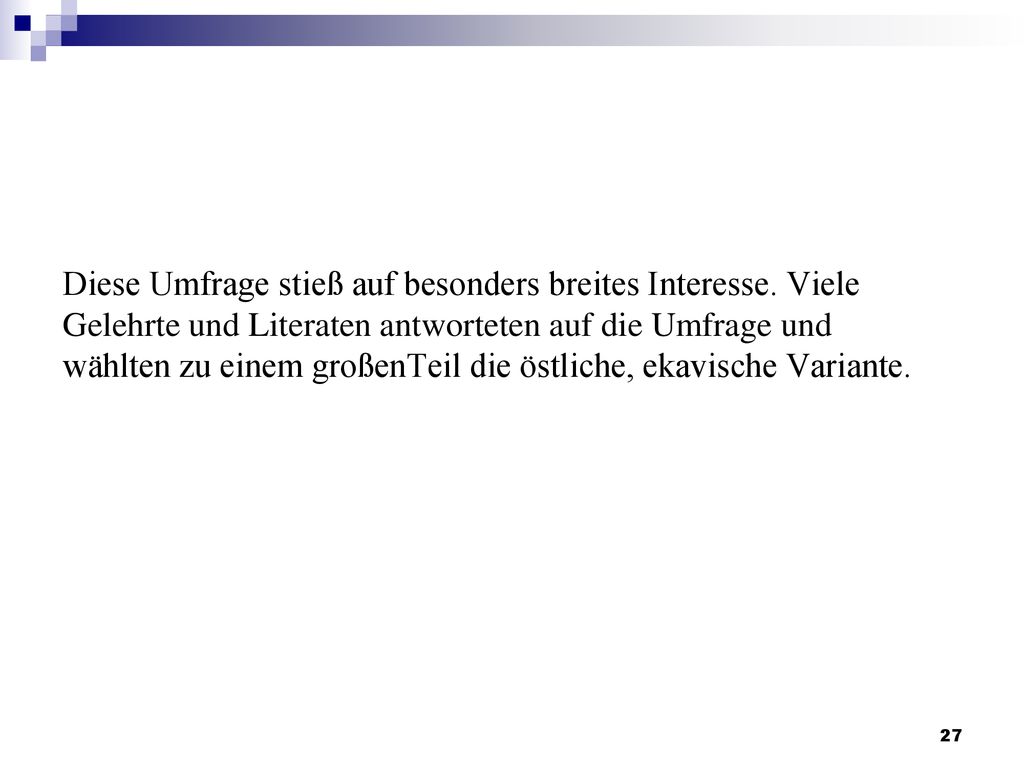 Diese Umfrage stieß auf besonders breites Interesse. Viele Gelehrte und Literaten antworteten auf die Umfrage und wählten zu einem großenTeil die östliche, ekavische Variante.

27